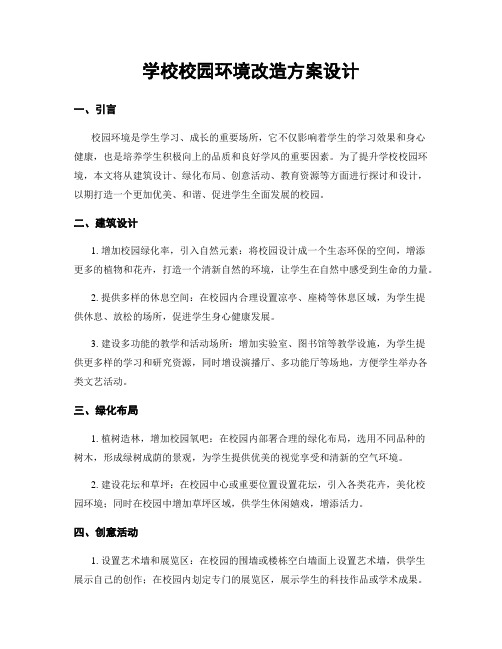 学校校园环境改造方案设计

一、引言

校园环境是学生学习、成长的重要场所，它不仅影响着学生的学习效果和身心健康，也是培养学生积极向上的品质和良好学风的重要因素。为了提升学校校园环境，本文将从建筑设计、绿化布局、创意活动、教育资源等方面进行探讨和设计，以期打造一个更加优美、和谐、促进学生全面发展的校园。

二、建筑设计

1. 增加校园绿化率，引入自然元素：将校园设计成一个生态环保的空间，增添更多的植物和花卉，打造一个清新自然的环境，让学生在自然中感受到生命的力量。

2. 提供多样的休息空间：在校园内合理设置凉亭、座椅等休息区域，为学生提供休息、放松的场所，促进学生身心健康发展。

3. 建设多功能的教学和活动场所：增加实验室、图书馆等教学设施，为学生提供更多样的学习和研究资源，同时增设演播厅、多功能厅等场地，方便学生举办各类文艺活动。

三、绿化布局

1. 植树造林，增加校园氧吧：在校园内部署合理的绿化布局，选用不同品种的树木，形成绿树成荫的景观，为学生提供优美的视觉享受和清新的空气环境。

2. 建设花坛和草坪：在校园中心或重要位置设置花坛，引入各类花卉，美化校园环境；同时在校园中增加草坪区域，供学生休闲嬉戏，增添活力。

四、创意活动

1. 设置艺术墙和展览区：在校园的围墙或楼栋空白墙面上设置艺术墙，供学生展示自己的创作；在校园内划定专门的展览区，展示学生的科技作品或学术成果。